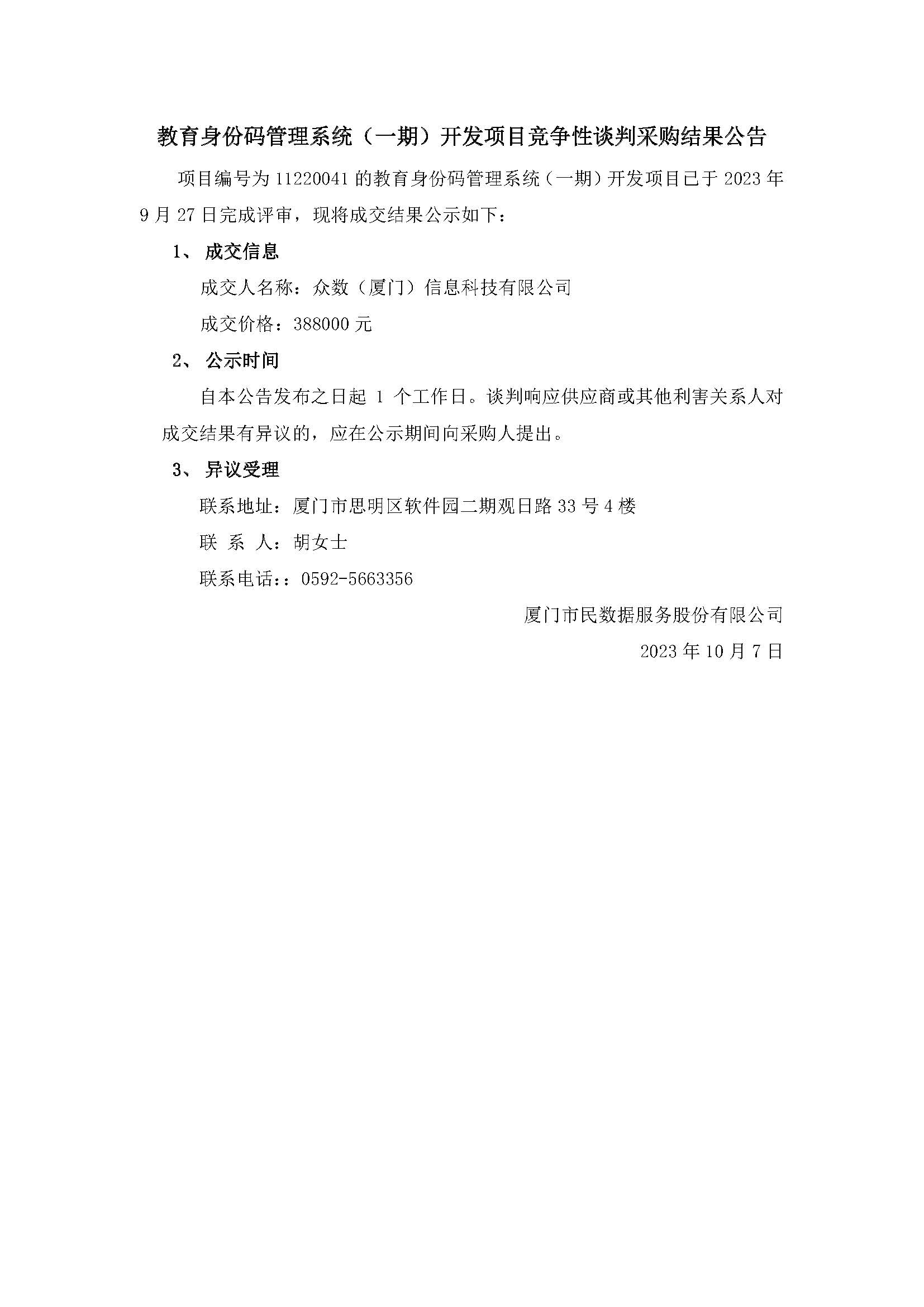 教育身份码管理系统（一期）开发项目竞争性谈判采购结果公告

项目编号为 11220041 的教育身份码管理系统（一期）开发项目已于 2023 年 9 月 27 日完成评审，现将成交结果公示如下：

1、 成交信息

成交人名称：众数（厦门）信息科技有限公司

成交价格：388000 元

2、 公示时间

自本公告发布之日起 1 个工作日。谈判响应供应商或其他利害关系人对成交结果有异议的，应在公示期间向采购人提出。

3、 异议受理

联系地址：厦门市思明区软件园二期观日路 33 号 4 楼

联 系 人：胡女士

联系电话：：0592-5663356

厦门市民数据服务股份有限公司

2023 年 10 月 7 日